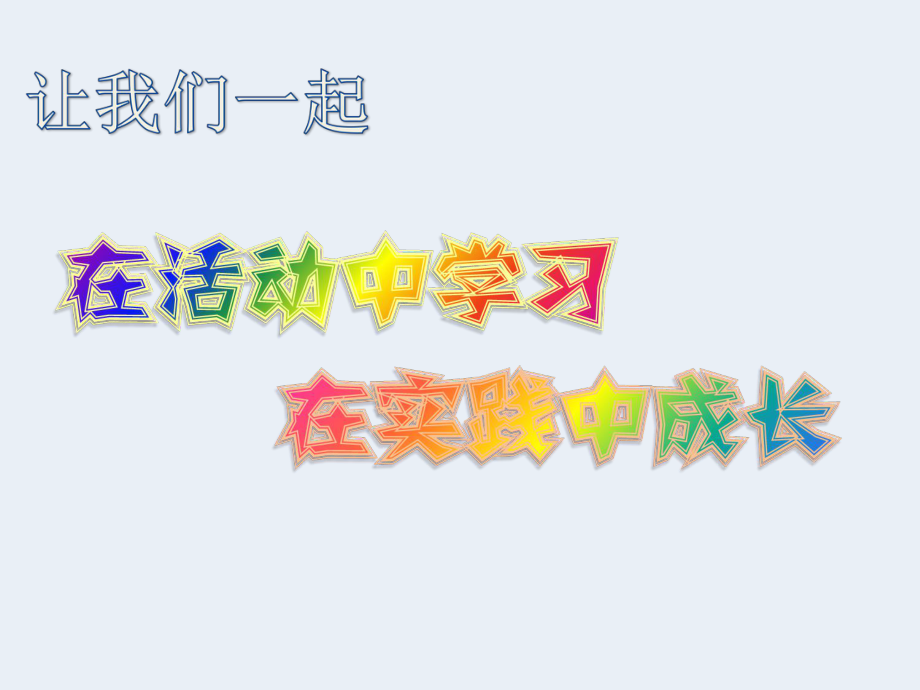 让我们一起

在活动中学习

在实践中成长